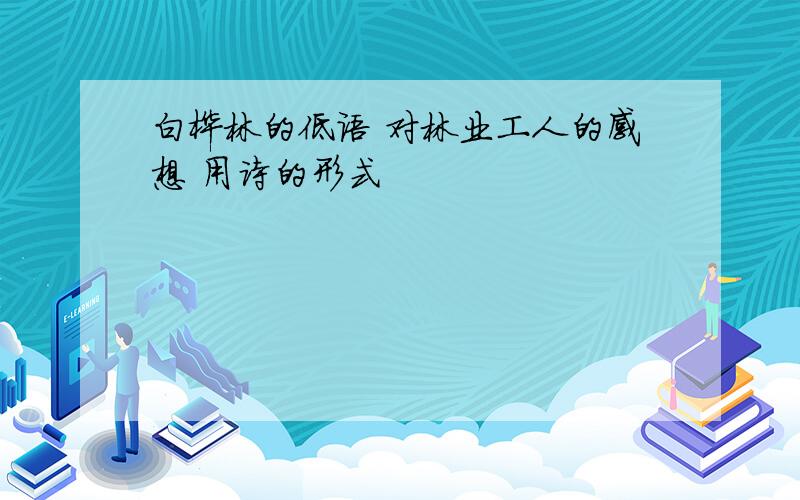 白桦林的低语 对林业工人的感想 用诗的形式

E-LEARNING